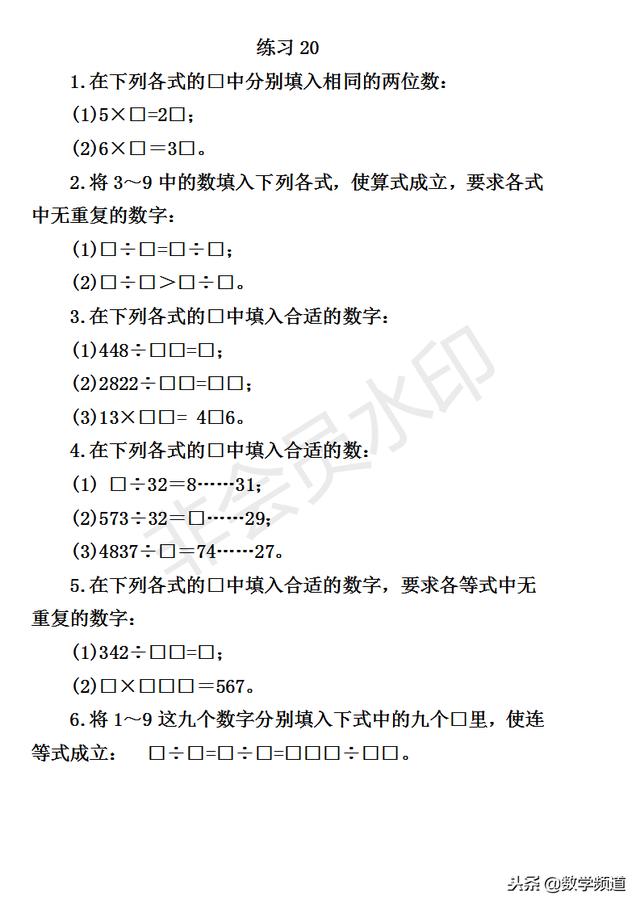 练习 20

1.在下列各式的□中分别填入相同的两位数：

(1)5×□=2□；

(2)6×□＝3□。

2.将 3～9 中的数填入下列各式，使算式成立，要求各式中无重复的数字：

(1)□÷□=□÷□；

(2)□÷□＞□÷□。

3.在下列各式的□中填入合适的数字：

(1)448÷□□=□；

(2)2822÷□□=□□；

(3)13×□□= 4□6。

4.在下列各式的□中填入合适的数：

(1) □÷32＝8……31；

(2)573÷32＝□……29；

(3)4837÷□＝74……27。

5.在下列各式的□中填入合适的数字，要求各等式中无重复的数字：

(1)342÷□□=□；

(2)□×□□□＝567。

6.将 1～9 这九个数字分别填入下式中的九个□里，使连等式成立： □÷□=□÷□=□□□÷□□。

非会员水印

头条 @数学频道